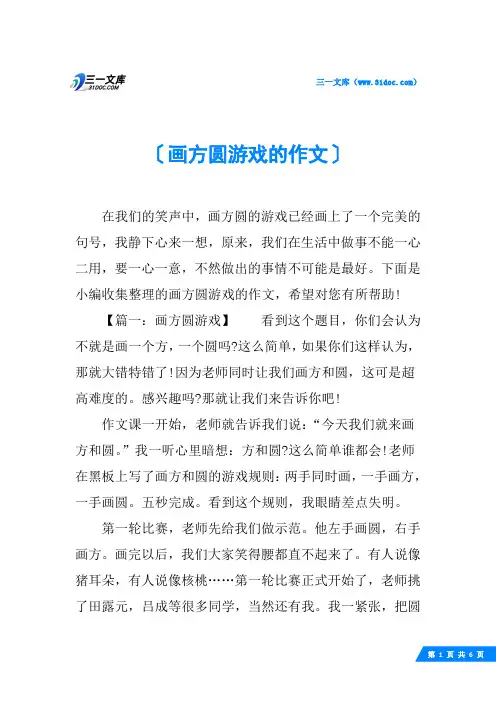 三一文库
31DOC.COM

三一文库（www.31doc.com）

〔画方圆游戏的作文〕

在我们的笑声中，画方圆的游戏已经画上了一个完美的句号，我静下心来一想，原来，我们在生活中做事不能一心二用，要一心一意，不然做出的事情不可能是最好。下面是小编收集整理的画方圆游戏的作文，希望对您有所帮助!

【篇一：画方圆游戏】　　看到这个题目，你们会认为不就是画一个方，一个圆吗?这么简单，如果你们这样认为，那就大错特错了!因为老师同时让我们画方和圆，这可是超高难度的。感兴趣吗?那就让我们来告诉你吧!

作文课一开始，老师就告诉我们说：“今天我们就来画方和圆。”我一听心里暗想：方和圆?这么简单谁都会!老师在黑板上写了画方和圆的游戏规则：两手同时画，一手画方，一手画圆。五秒完成。看到这个规则，我眼睛差点失明。

第一轮比赛，老师先给我们做示范。他左手画圆，右手画方。画完以后，我们大家笑得腰都直不起来了。有人说像猪耳朵，有人说像核桃……第一轮比赛正式开始了，老师挑了田露元，吕成等很多同学，当然还有我。我一紧张，把圆

第 1 页 共 6 页